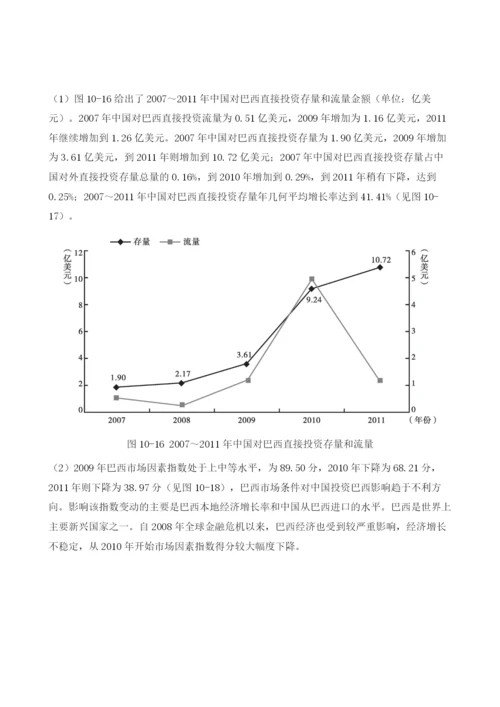 （1）图 10-16 给出了 2007～2011 年中国对巴西直接投资存量和流量金额（单位：亿美元）。2007 年中国对巴西直接投资流量为 0.51 亿美元，2009 年增加为 1.16 亿美元，2011 年继续增加到 1.26 亿美元。2007 年中国对巴西直接投资存量为 1.90 亿美元，2009 年增加为 3.61 亿美元，到 2011 年则增加到 10.72 亿美元；2007 年中国对巴西直接投资存量占中国对外直接投资存量总量的 0.16%，到 2010 年增加到 0.29%，到 2011 年稍有下降，达到 0.25%；2007～2011 年中国对巴西直接投资存量年几何平均增长率达到 41.41%（见图 10-17）。

存量 流量

（亿美元）
12
10
8
6
4
2
0

（亿美元）
6
5
4
3
2
1
0

1.90
2.17
3.61
9.24
10.72

2007 2008 2009 2010 2011 （年份）

图 10-16 2007～2011 年中国对巴西直接投资存量和流量

（2）2009 年巴西市场因素指数处于上中等水平，为 89.50 分，2010 年下降为 68.21 分，2011 年则下降为 38.97 分（见图 10-18），巴西市场条件对中国投资巴西影响趋于不利方向。影响该指数变动的主要是巴西本地经济增长率和中国从巴西进口的水平。巴西是世界上主要新兴国家之一。自 2008 年全球金融危机以来，巴西经济也受到较严重影响，经济增长不稳定，从 2010 年开始市场因素指数得分较大幅度下降。